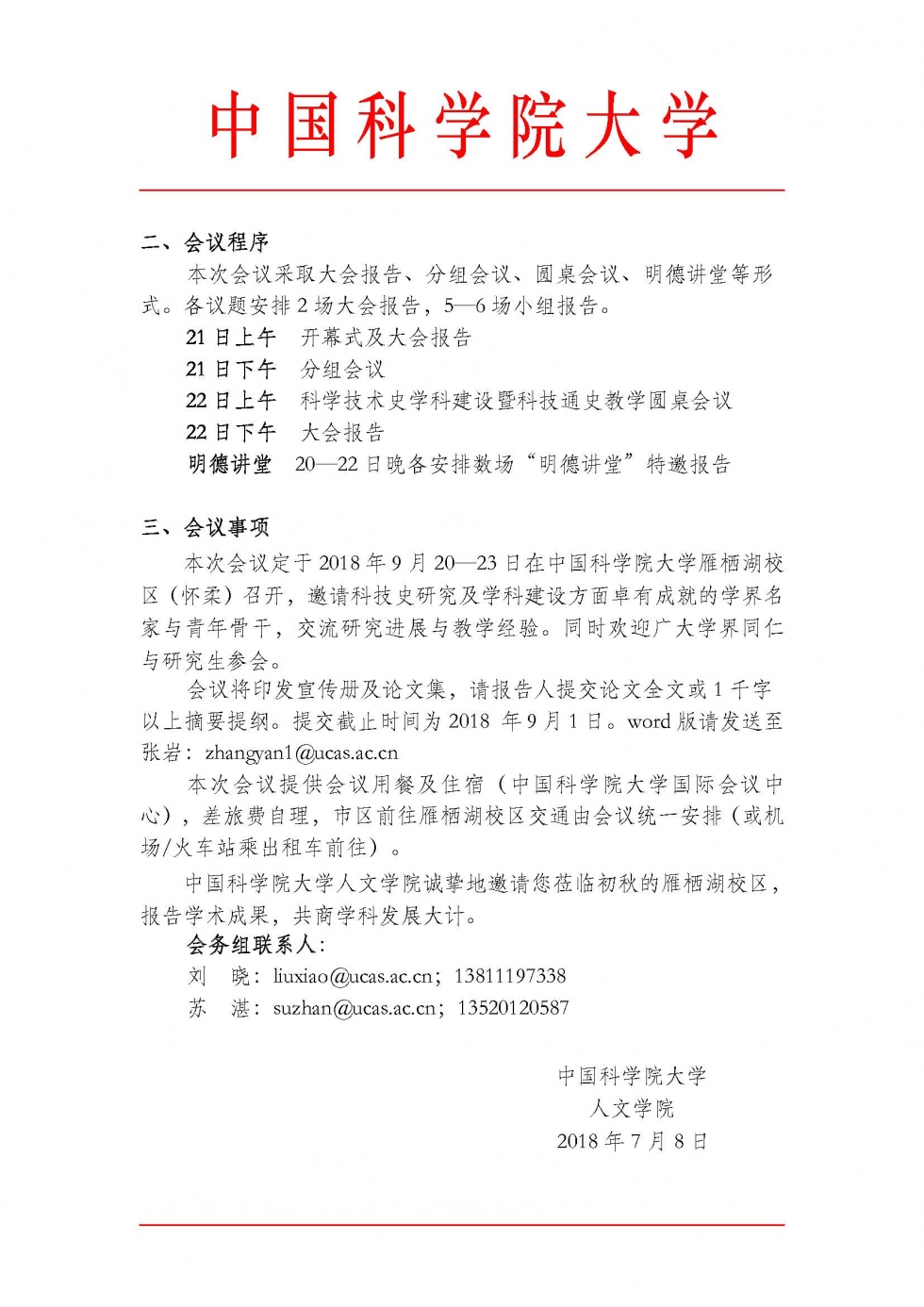 中国科学院大学

二、会议程序

本次会议采取大会报告、分组会议、圆桌会议、明德讲堂等形式。各议题安排 2 场大会报告，5—6 场小组报告。

21 日上午　开幕式及大会报告

21 日下午　分组会议

22 日上午　科学技术史学科建设暨科技通史教学圆桌会议

22 日下午　大会报告

明德讲堂　20—22 日晚各安排数场“明德讲堂”特邀报告

三、会议事项

本次会议定于 2018 年 9 月 20—23 日在中国科学院大学雁栖湖校区（怀柔）召开，邀请科技史研究及学科建设方面卓有成就的学界名家与青年骨干，交流研究进展与教学经验。同时欢迎广大学界同仁与研究生参会。

会议将印发宣传册及论文集，请报告人提交论文全文或 1 千字以上摘要提纲。提交截止时间为 2018 年 9 月 1 日。word 版请发送至张岩：zhangyan1@ucas.ac.cn

本次会议提供会议用餐及住宿（中国科学院大学国际会议中心），差旅费自理，市区前往雁栖湖校区交通由会议统一安排（或机场/火车站乘出租车前往）。

中国科学院大学人文学院诚挚地邀请您莅临初秋的雁栖湖校区，报告学术成果，共商学科发展大计。

会务组联系人：

刘　晓：liuxiao@ucas.ac.cn；13811197338

苏　湛：suzhan@ucas.ac.cn；13520120587

中国科学院大学
人文学院
2018 年 7 月 8 日